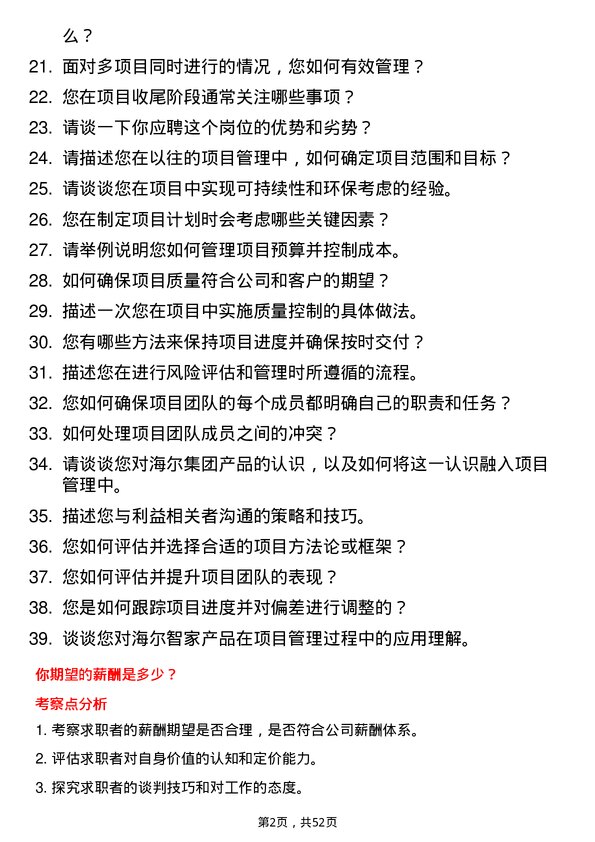 么？

21. 面对多项目同时进行的情况，您如何有效管理？

22. 您在项目收尾阶段通常关注哪些事项？

23. 请谈一下你应聘这个岗位的优势和劣势？

24. 请描述您在以往的项目管理中，如何确定项目范围和目标？

25. 请谈谈您在项目中实现可持续性和环保考虑的经验。

26. 您在制定项目计划时会考虑哪些关键因素？

27. 请举例说明您如何管理项目预算并控制成本。

28. 如何确保项目质量符合公司和客户的期望？

29. 描述一次您在项目中实施质量控制的具体做法。

30. 您有哪些方法来保持项目进度并确保按时交付？

31. 描述您在进行风险评估和管理时所遵循的流程。

32. 您如何确保项目团队的每个成员都明确自己的职责和任务？

33. 如何处理项目团队成员之间的冲突？

34. 请谈谈您对海尔集团产品的认识，以及如何将这一认识融入项目管理中。

35. 描述您与利益相关者沟通的策略和技巧。

36. 您如何评估并选择合适的项目方法论或框架？

37. 您如何评估并提升项目团队的表现？

38. 您是如何跟踪项目进度并对偏差进行调整的？

39. 谈谈您对海尔智家产品在项目管理过程中的应用理解。

你期望的薪酬是多少？

考察点分析

1. 考察求职者的薪酬期望是否合理，是否符合公司薪酬体系。

2. 评估求职者对自身价值的认知和定价能力。

3. 探究求职者的谈判技巧和对工作的态度。

第2页，共52页